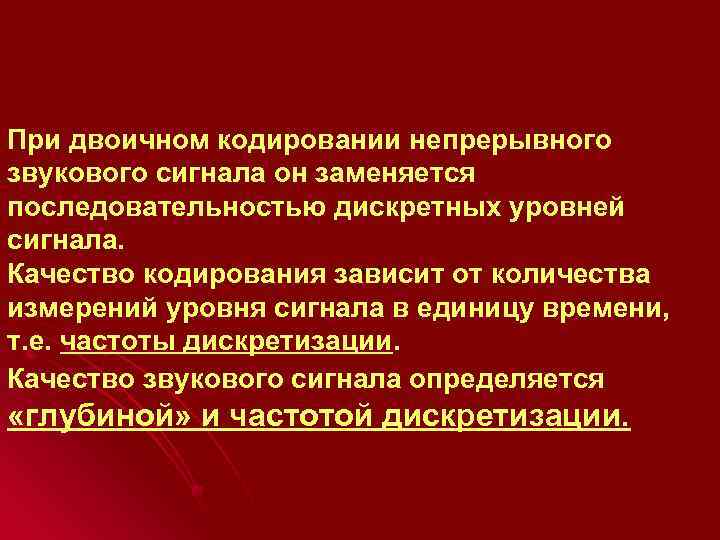 При двоичном кодировании непрерывного звукового сигнала он заменяется последовательностью дискретных уровней сигнала.
Качество кодирования зависит от количества измерений уровня сигнала в единицу времени, т.е. частоты дискретизации.
Качество звукового сигнала определяется «глубиной» и частотой дискретизации.